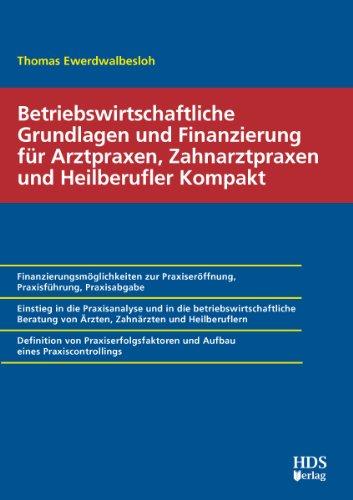 Thomas Ewerdwalbesloh

Betriebswirtschaftliche Grundlagen und Finanzierung für Arztpraxen, Zahnarztpraxen und Heilberufler Kompakt

Finanzierungsmöglichkeiten zur Praxiseröffnung, Praxisführung, Praxisabgabe

Einstieg in die Praxisanalyse und in die betriebswirtschaftliche Beratung von Ärzten, Zahnärzten und Heilberuflern

Definition von Praxiserfolgsfaktoren und Aufbau eines Praxiscontrollings

HDS Verlag